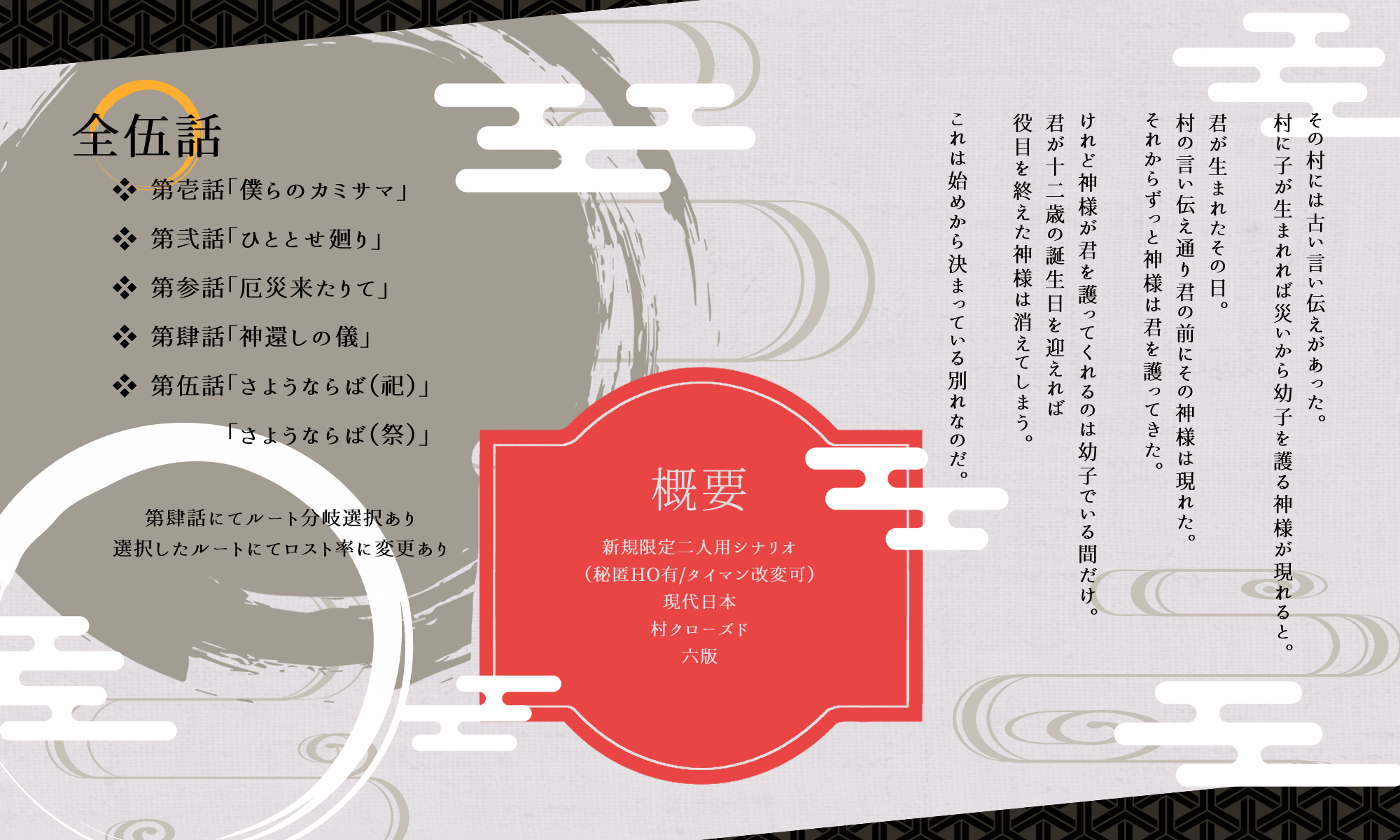 その村には古い言い伝えがあった。
村に子が生まれれば災いから幼子を護る神様が現れると。

君が生まれたその日。
村の言い伝え通り君の前にその神様は現れた。
それからずっと神様は君を護ってきた。

けれど神様が君を護ってくれるのは幼子でいる間だけ。
君が十二歳の誕生日を迎えれば
役目を終えた神様は消えてしまう。

これは始めから決まっている別れなのだ。

全伍話

❖ 第壱話「僕らのカミサマ」
❖ 第弐話「ひととせ廻り」
❖ 第参話「厄災来たりて」
❖ 第肆話「神還しの儀」
❖ 第伍話「さようならば（祀）」
「さようならば（祭）」

第肆話にてルート分岐選択あり
選択したルートにてロスト率に変更あり

概要

新規限定二人用シナリオ
（秘匿HO有/タイマン改変可）
現代日本
村クローズド
六版